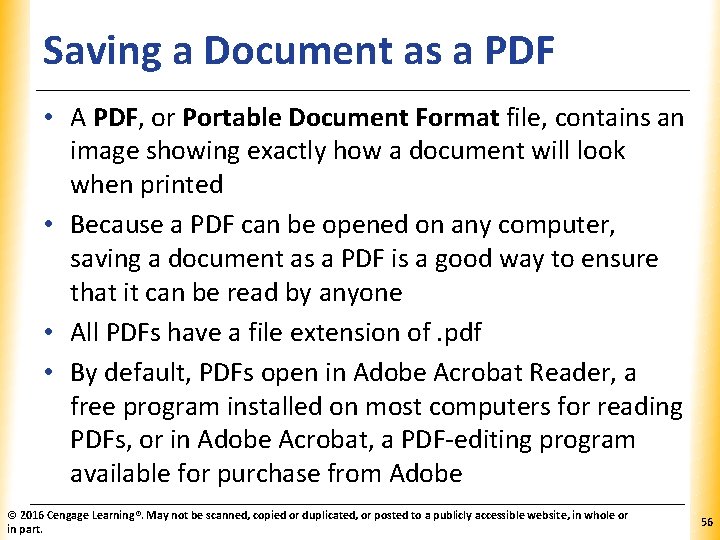 Saving a Document as a PDF

• A PDF, or Portable Document Format file, contains an image showing exactly how a document will look when printed

• Because a PDF can be opened on any computer, saving a document as a PDF is a good way to ensure that it can be read by anyone

• All PDFs have a file extension of .pdf

• By default, PDFs open in Adobe Acrobat Reader, a free program installed on most computers for reading PDFs, or in Adobe Acrobat, a PDF-editing program available for purchase from Adobe

© 2016 Cengage Learning®. May not be scanned, copied or duplicated, or posted to a publicly accessible website, in whole or in part.

56